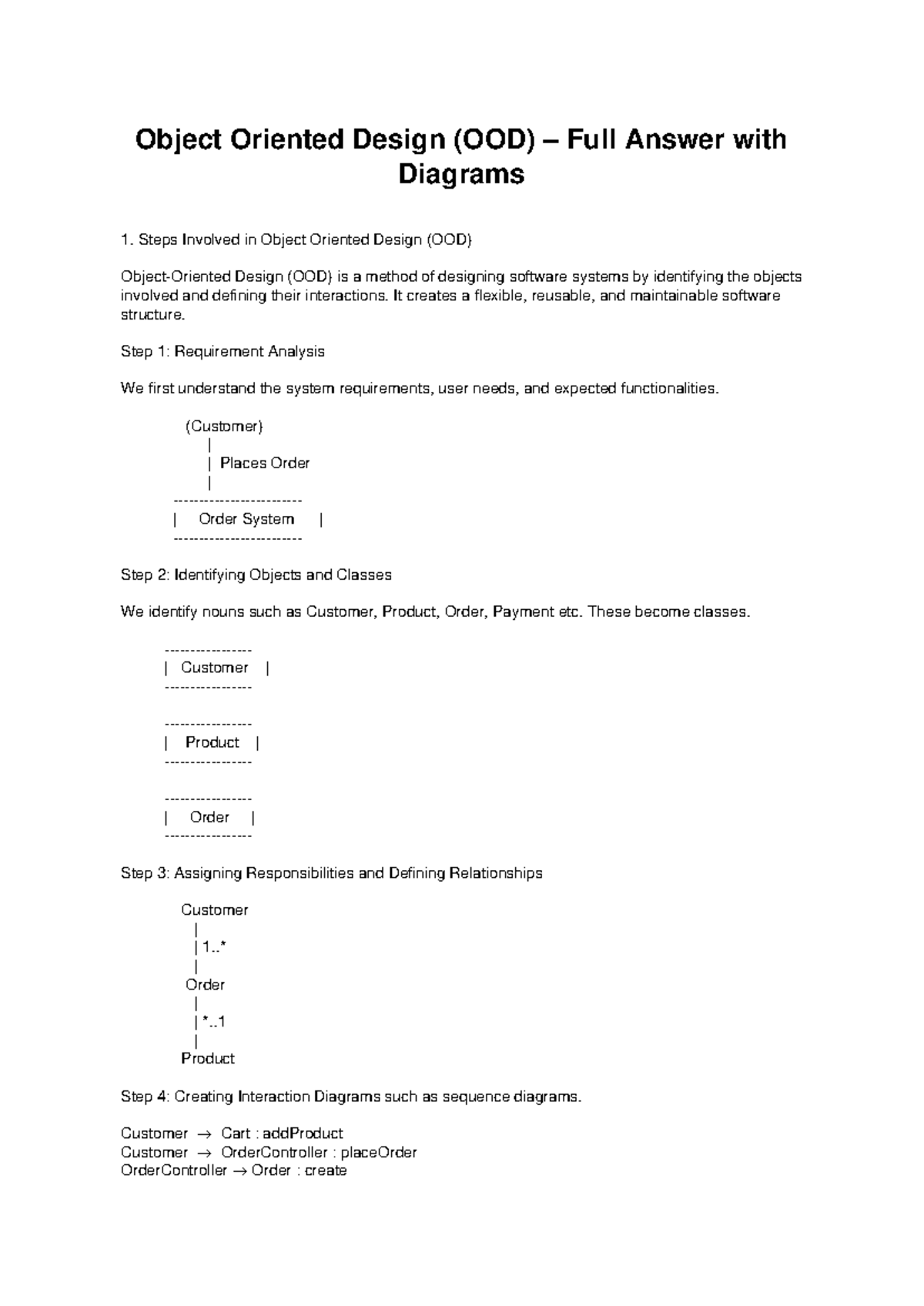 Object Oriented Design (OOD) – Full Answer with Diagrams

1. Steps Involved in Object Oriented Design (OOD)

Object-Oriented Design (OOD) is a method of designing software systems by identifying the objects involved and defining their interactions. It creates a flexible, reusable, and maintainable software structure.

Step 1: Requirement Analysis

We first understand the system requirements, user needs, and expected functionalities.

(Customer)
|
| Places Order
|
------------------------
| Order System |
------------------------

Step 2: Identifying Objects and Classes

We identify nouns such as Customer, Product, Order, Payment etc. These become classes.

----------------
| Customer |
----------------

----------------
| Product |
----------------

----------------
| Order |
----------------

Step 3: Assigning Responsibilities and Defining Relationships

Customer
|
| 1..*
|
Order
|
| *..1
|
Product

Step 4: Creating Interaction Diagrams such as sequence diagrams.

Customer → Cart : addProduct
Customer → OrderController : placeOrder
OrderController → Order : create